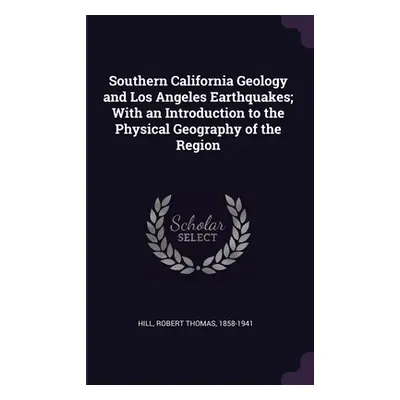 Southern California Geology and Los Angeles Earthquakes; With an Introduction to the Physical Geography of the Region

Scholar
SELECT

HILL, ROBERT THOMAS, 1858-1941